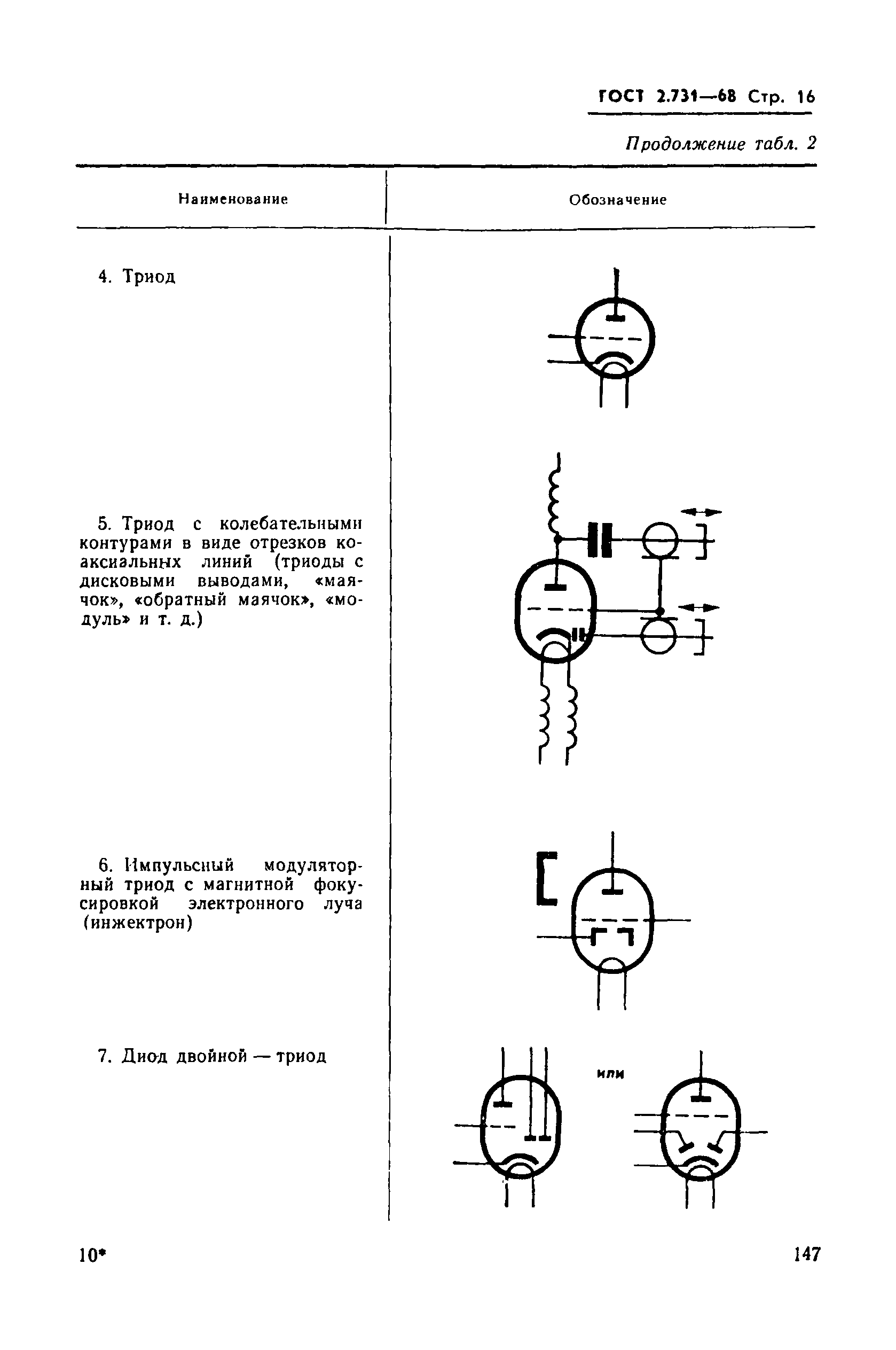 ГОСТ 2.731—68 Стр. 16

Продолжение табл. 2

| Наименование | Обозначение |
|---|---|
| 4. Триод | |
| 5. Триод с колебательными контурами в виде отрезков коаксиальных линий (триоды с дисковыми выводами, «маячок», «обратный маячок», «модуль» и т. д.) | |
| 6. Импульсный модуляторный триод с магнитной фокусировкой электронного луча (инжектрон) | |
| 7. Диод двойной — триод | или |

10*

147